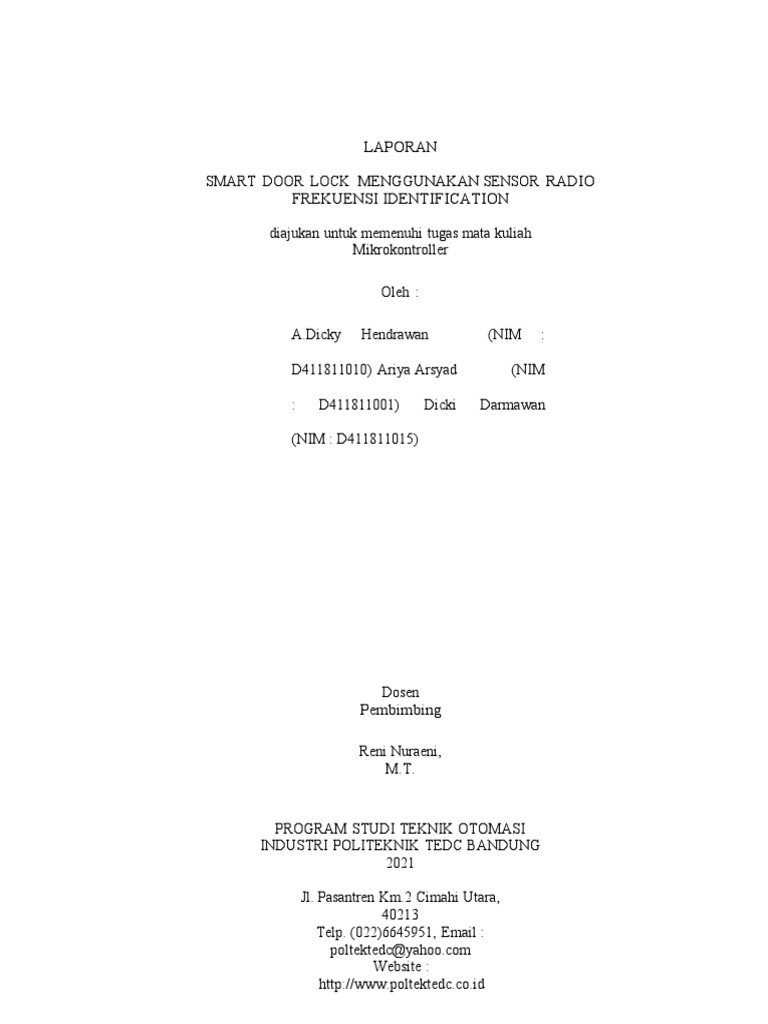 LAPORAN

SMART DOOR LOCK MENGGUNAKAN SENSOR RADIO FREKUENSI IDENTIFICATION

diajukan untuk memenuhi tugas mata kuliah Mikrokontroller

Oleh :

A.Dicky Hendrawan (NIM : D411811010) Ariya Arsyad (NIM : D411811001) Dicki Darmawan (NIM : D411811015)

Dosen Pembimbing

Reni Nuraeni, M.T.

PROGRAM STUDI TEKNIK OTOMASI INDUSTRI POLITEKNIK TEDC BANDUNG 2021

Jl. Pasantren Km.2 Cimahi Utara, 40213
Telp. (022)6645951, Email : poltektedc@yahoo.com
Website : http://www.poltektedc.co.id